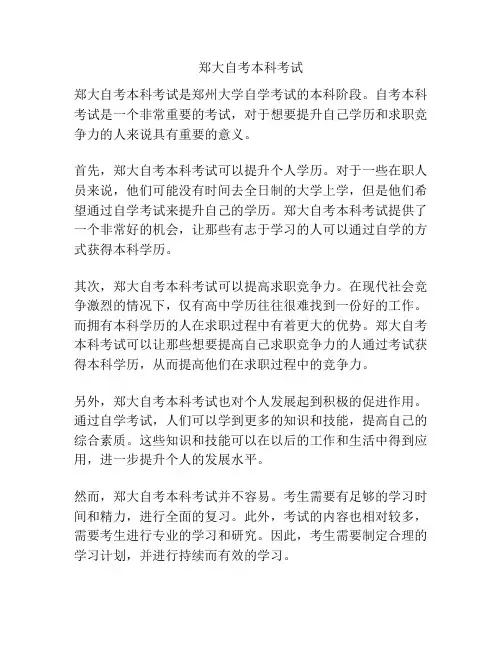 郑大自考本科考试

郑大自考本科考试是郑州大学自学考试的本科阶段。自考本科考试是一个非常重要的考试，对于想要提升自己学历和求职竞争力的人来说具有重要的意义。

首先，郑大自考本科考试可以提升个人学历。对于一些在职人员来说，他们可能没有时间去全日制的大学上学，但是他们希望通过自学考试来提升自己的学历。郑大自考本科考试提供了一个非常好的机会，让那些有志于学习的人可以通过自学的方式获得本科学历。

其次，郑大自考本科考试可以提高求职竞争力。在现代社会竞争激烈的情况下，仅有高中学历往往很难找到一份好的工作。而拥有本科学历的人在求职过程中有着更大的优势。郑大自考本科考试可以让那些想要提高自己求职竞争力的人通过考试获得本科学历，从而提高他们在求职过程中的竞争力。

另外，郑大自考本科考试也对个人发展起到积极的促进作用。通过自学考试，人们可以学到更多的知识和技能，提高自己的综合素质。这些知识和技能可以在以后的工作和生活中得到应用，进一步提升个人的发展水平。

然而，郑大自考本科考试并不容易。考生需要有足够的学习时间和精力，进行全面的复习。此外，考试的内容也相对较多，需要考生进行专业的学习和研究。因此，考生需要制定合理的学习计划，并进行持续而有效的学习。